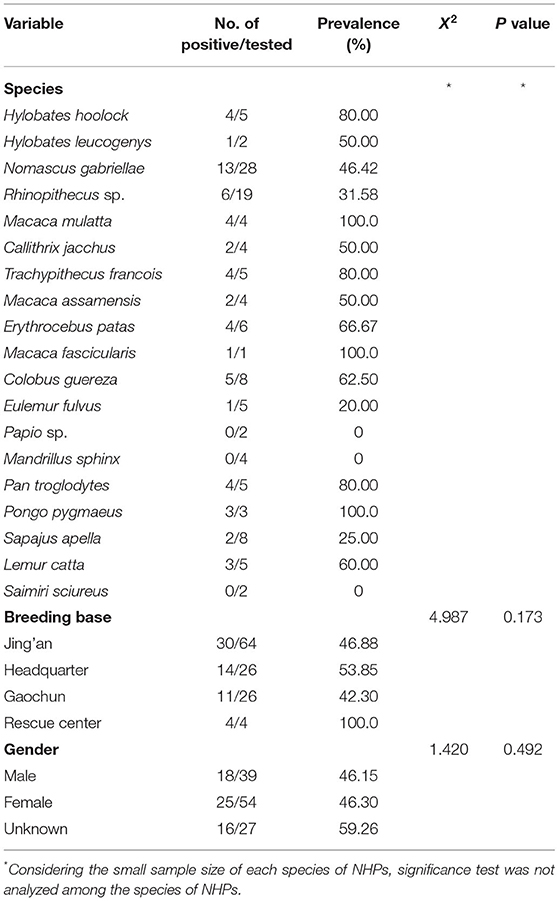 | Variable | No. of positive/tested | Prevalence (%) | $X^2$ | P value |
|---|---|---|---|---|
| **Species** | | | * | * |
| Hylobates hoolock | 4/5 | 80.00 | | |
| Hylobates leucogenys | 1/2 | 50.00 | | |
| Nomascus gabriellae | 13/28 | 46.42 | | |
| Rhinopithecus sp. | 6/19 | 31.58 | | |
| Macaca mulatta | 4/4 | 100.0 | | |
| Callithrix jacchus | 2/4 | 50.00 | | |
| Trachypithecus francois | 4/5 | 80.00 | | |
| Macaca assamensis | 2/4 | 50.00 | | |
| Erythrocebus patas | 4/6 | 66.67 | | |
| Macaca fascicularis | 1/1 | 100.0 | | |
| Colobus guereza | 5/8 | 62.50 | | |
| Eulemur fulvus | 1/5 | 20.00 | | |
| Papio sp. | 0/2 | 0 | | |
| Mandrillus sphinx | 0/4 | 0 | | |
| Pan troglodytes | 4/5 | 80.00 | | |
| Pongo pygmaeus | 3/3 | 100.0 | | |
| Sapajus apella | 2/8 | 25.00 | | |
| Lemur catta | 3/5 | 60.00 | | |
| Saimiri sciureus | 0/2 | 0 | | |
| **Breeding base** | | | 4.987 | 0.173 |
| Jing'an | 30/64 | 46.88 | | |
| Headquarter | 14/26 | 53.85 | | |
| Gaochun | 11/26 | 42.30 | | |
| Rescue center | 4/4 | 100.0 | | |
| **Gender** | | | 1.420 | 0.492 |
| Male | 18/39 | 46.15 | | |
| Female | 25/54 | 46.30 | | |
| Unknown | 16/27 | 59.26 | | |

*Considering the small sample size of each species of NHPs, significance test was not analyzed among the species of NHPs.